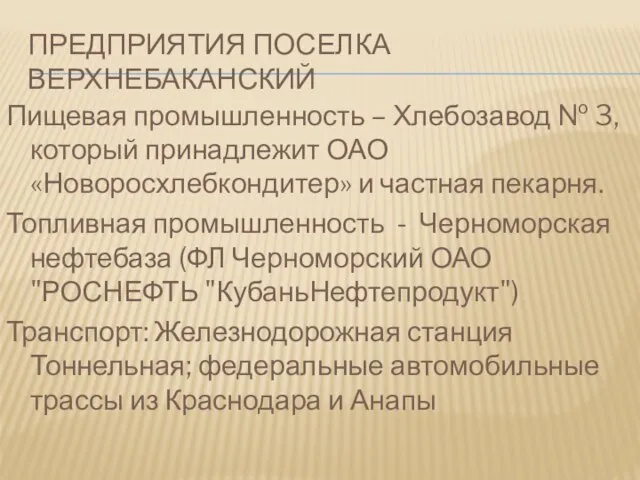 ПРЕДПРИЯТИЯ ПОСЕЛКА ВЕРХНЕБАКАНСКИЙ

Пищевая промышленность – Хлебозавод № 3, который принадлежит ОАО «Новоросхлебкондитер» и частная пекарня.

Топливная промышленность - Черноморская нефтебаза (ФЛ Черноморский ОАО "РОСНЕФТЬ "КубаньНефтепродукт")

Транспорт: Железнодорожная станция Тоннельная; федеральные автомобильные трассы из Краснодара и Анапы